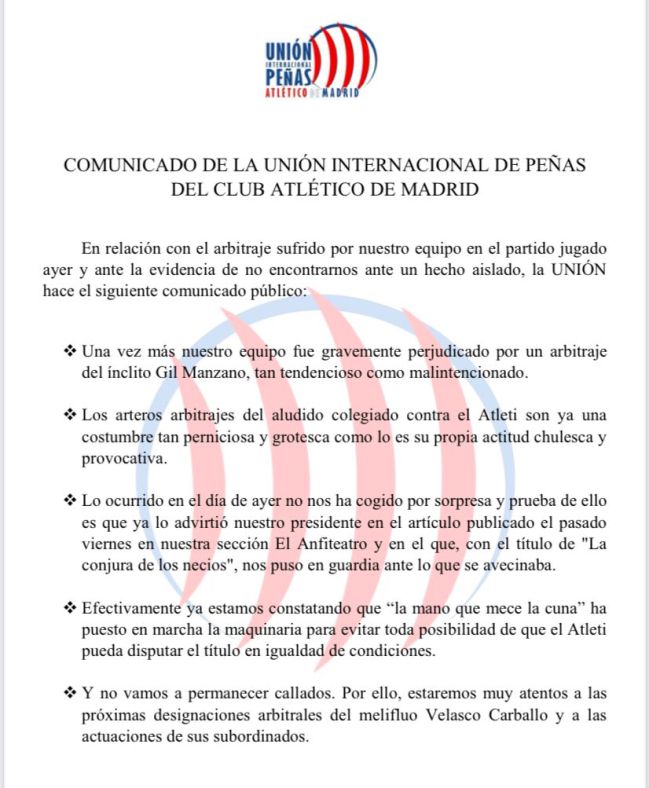 UNIÓN
INTERNACIONAL
PEÑAS
ATLÉTICO DE MADRID

COMUNICADO DE LA UNIÓN INTERNACIONAL DE PEÑAS DEL CLUB ATLÉTICO DE MADRID

En relación con el arbitraje sufrido por nuestro equipo en el partido jugado ayer y ante la evidencia de no encontrarnos ante un hecho aislado, la UNIÓN hace el siguiente comunicado público:

❖ Una vez más nuestro equipo fue gravemente perjudicado por un arbitraje del ínclito Gil Manzano, tan tendencioso como malintencionado.

❖ Los arteros arbitrajes del aludido colegiado contra el Atleti son ya una costumbre tan perniciosa y grotesca como lo es su propia actitud chulesca y provocativa.

❖ Lo ocurrido en el día de ayer no nos ha cogido por sorpresa y prueba de ello es que ya lo advirtió nuestro presidente en el artículo publicado el pasado viernes en nuestra sección El Anfiteatro y en el que, con el título de "La conjura de los necios", nos puso en guardia ante lo que se avecinaba.

❖ Efectivamente ya estamos constatando que “la mano que mece la cuna” ha puesto en marcha la maquinaria para evitar toda posibilidad de que el Atleti pueda disputar el título en igualdad de condiciones.

❖ Y no vamos a permanecer callados. Por ello, estaremos muy atentos a las próximas designaciones arbitrales del melifluo Velasco Carballo y a las actuaciones de sus subordinados.